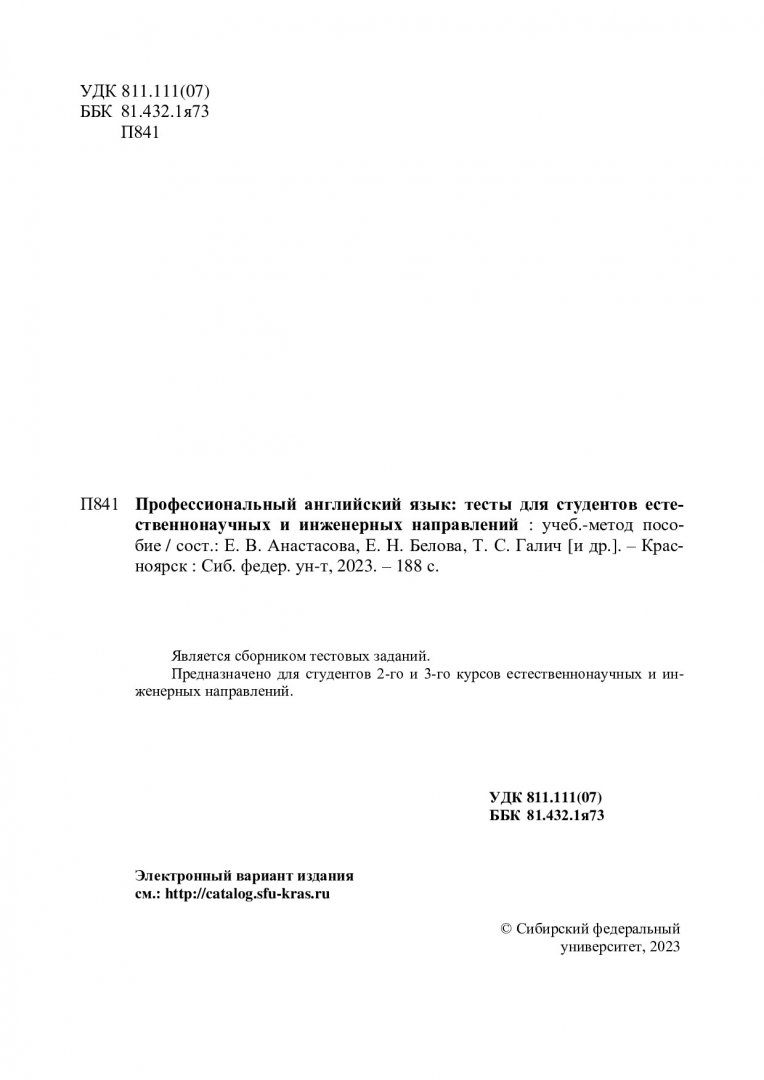 УДК 811.111(07)
ББК 81.432.1я73
П841

П841 Профессиональный английский язык: тесты для студентов естественнонаучных и инженерных направлений : учеб.-метод пособие / сост.: Е. В. Анастасова, Е. Н. Белова, Т. С. Галич [и др.]. – Красноярск : Сиб. федер. ун-т, 2023. – 188 с.

Является сборником тестовых заданий.
Предназначено для студентов 2-го и 3-го курсов естественнонаучных и инженерных направлений.

УДК 811.111(07)
ББК 81.432.1я73

Электронный вариант издания
см.: http://catalog.sfu-kras.ru

© Сибирский федеральный университет, 2023